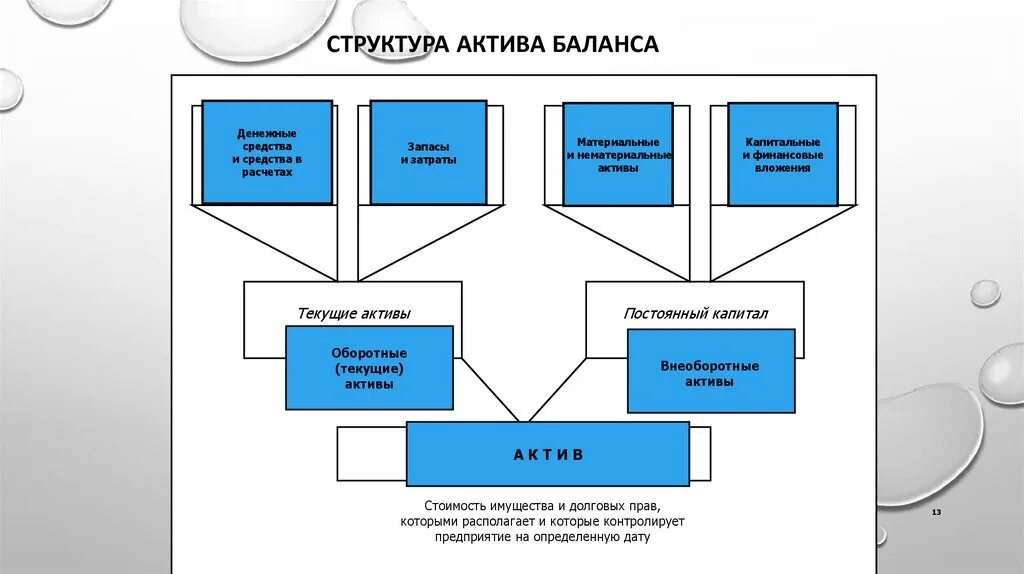 СТРУКТУРА АКТИВА БАЛАНСА

Денежные средства и средства в расчетах

Запасы и затраты

Материальные и нематериальные активы

Капитальные и финансовые вложения

Текущие активы

Оборотные (текущие) активы

Постоянный капитал

Внеоборотные активы

А К Т И В

Стоимость имущества и долговых прав, которыми располагает и которые контролирует предприятие на определенную дату

13